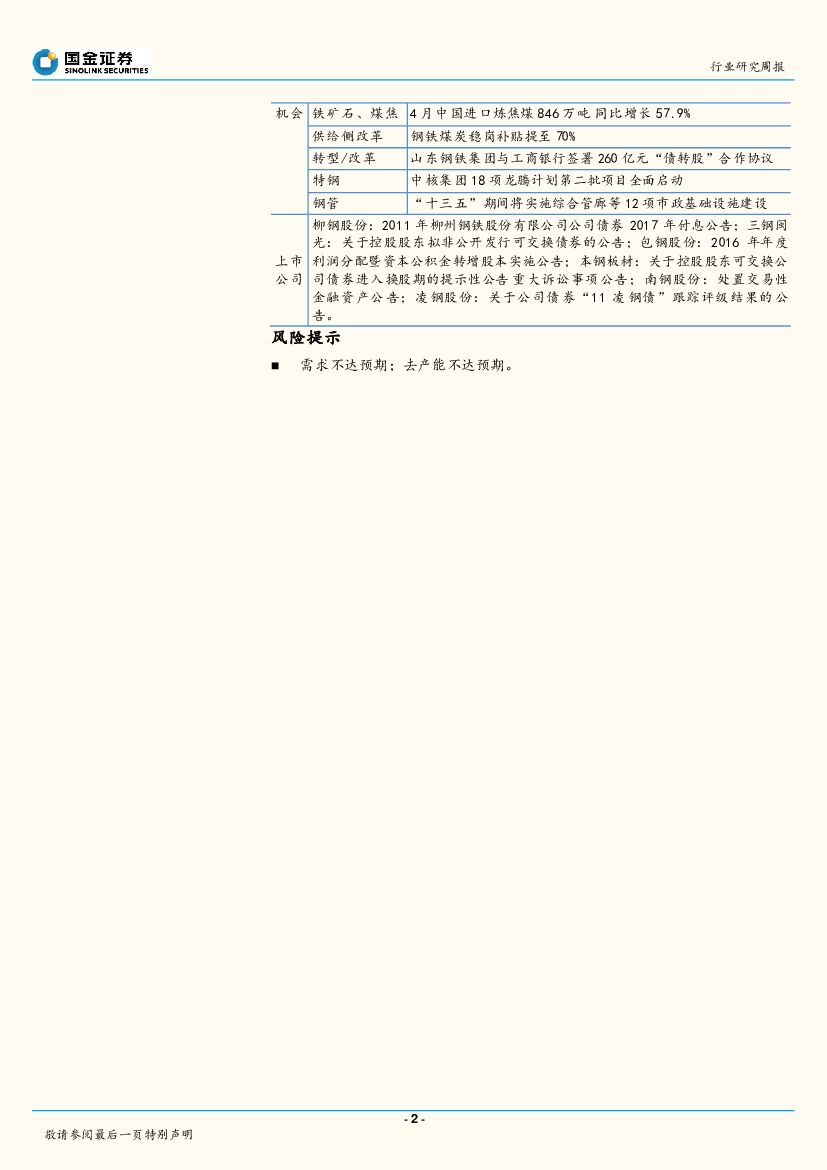 国金证券
SINOLINK SECURITIES

行业研究周报

| 机会 | 铁矿石、煤焦 | 4月中国进口炼焦煤846万吨 同比增长57.9% |
|---|---|---|
| | 供给侧改革 | 钢铁煤炭稳岗补贴提至70% |
| | 转型/改革 | 山东钢铁集团与工商银行签署260亿元“债转股”合作协议 |
| | 特钢 | 中核集团18项龙腾计划第二批项目全面启动 |
| | 钢管 | “十三五”期间将实施综合管廊等12项市政基础设施建设 |
| 上市公司 | 柳钢股份：2011年柳州钢铁股份有限公司公司债券2017年付息公告；三钢闽光：关于控股股东拟非公开发行可交换债券的公告；包钢股份：2016年年度利润分配暨资本公积金转增股本实施公告；本钢板材：关于控股股东可交换公司债券进入换股期的提示性公告 重大诉讼事项公告；南钢股份：处置交易性金融资产公告；凌钢股份：关于公司债券“11凌钢债”跟踪评级结果的公告。 | |

风险提示

■ 需求不达预期；去产能不达预期。

- 2 -

敬请参阅最后一页特别声明